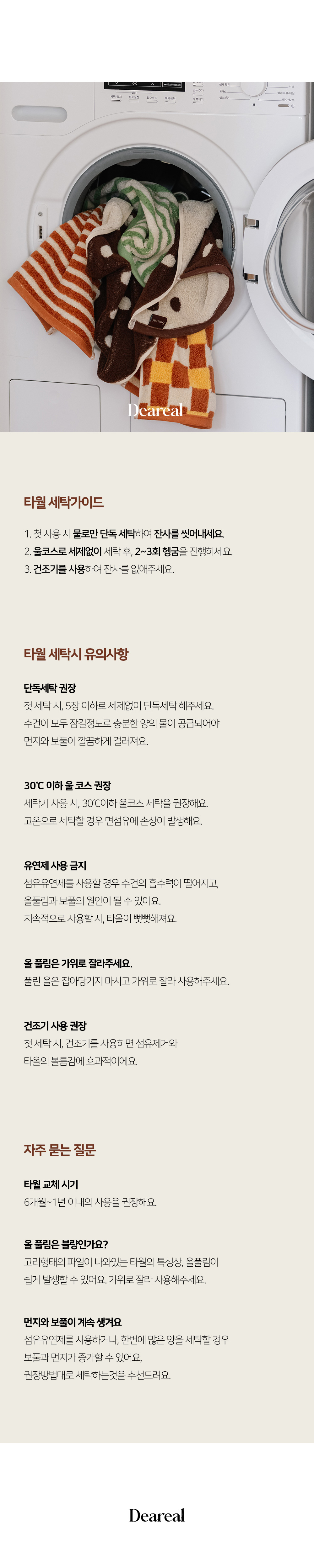 Deareal

타월 세탁가이드

1. 첫 사용 시 물로만 단독 세탁하여 잔사를 씻어내세요.
2. 울코스로 세제없이 세탁 후, 2~3회 헹굼을 진행하세요.
3. 건조기를 사용하여 잔사를 없애주세요.

타월 세탁시 유의사항

단독세탁 권장
첫 세탁 시, 5장 이하로 세제없이 단독세탁 해주세요.
수건이 모두 잠길정도로 충분한 양의 물이 공급되어야
먼지와 보풀이 깔끔하게 걸러져요.

30℃ 이하 울 코스 권장
세탁기 사용 시, 30℃이하 울코스 세탁을 권장해요.
고온으로 세탁할 경우 면섬유에 손상이 발생해요.

유연제 사용 금지
섬유유연제를 사용할 경우 수건의 흡수력이 떨어지고,
올풀림과 보풀의 원인이 될 수 있어요.
지속적으로 사용할 시, 타올이 뻣뻣해져요.

올 풀림은 가위로 잘라주세요.
풀린 올은 잡아당기지 마시고 가위로 잘라 사용해주세요.

건조기 사용 권장
첫 세탁 시, 건조기를 사용하면 섬유제거와
타올의 볼륨감에 효과적이에요.

자주 묻는 질문

타월 교체 시기
6개월~1년 이내의 사용을 권장해요.

올 풀림은 불량인가요?
고리형태의 파일이 나와있는 타월의 특성상, 올풀림이
쉽게 발생할 수 있어요. 가위로 잘라 사용해주세요.

먼지와 보풀이 계속 생겨요
섬유유연제를 사용하거나, 한번에 많은 양을 세탁할 경우
보풀과 먼지가 증가할 수 있어요,
권장방법대로 세탁하는것을 추천드려요.

Deareal